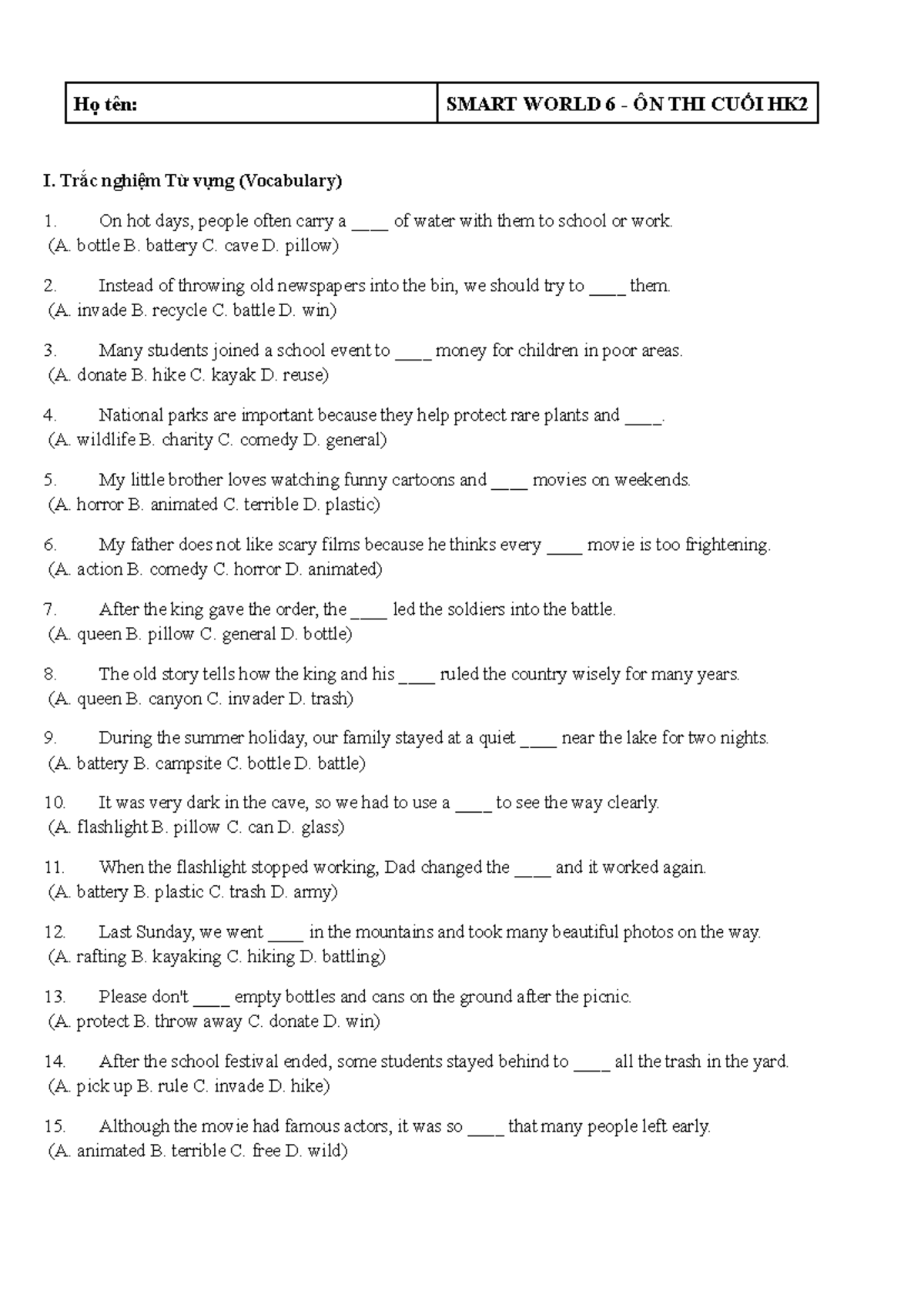 | Họ tên: | SMART WORLD 6 - ÔN THI CUỐI HK2 |
|---|---|

I. Trắc nghiệm Từ vựng (Vocabulary)

1. On hot days, people often carry a ____ of water with them to school or work.
(A. bottle B. battery C. cave D. pillow)

2. Instead of throwing old newspapers into the bin, we should try to ____ them.
(A. invade B. recycle C. battle D. win)

3. Many students joined a school event to ____ money for children in poor areas.
(A. donate B. hike C. kayak D. reuse)

4. National parks are important because they help protect rare plants and ____.
(A. wildlife B. charity C. comedy D. general)

5. My little brother loves watching funny cartoons and ____ movies on weekends.
(A. horror B. animated C. terrible D. plastic)

6. My father does not like scary films because he thinks every ____ movie is too frightening.
(A. action B. comedy C. horror D. animated)

7. After the king gave the order, the ____ led the soldiers into the battle.
(A. queen B. pillow C. general D. bottle)

8. The old story tells how the king and his ____ ruled the country wisely for many years.
(A. queen B. canyon C. invader D. trash)

9. During the summer holiday, our family stayed at a quiet ____ near the lake for two nights.
(A. battery B. campsite C. bottle D. battle)

10. It was very dark in the cave, so we had to use a ____ to see the way clearly.
(A. flashlight B. pillow C. can D. glass)

11. When the flashlight stopped working, Dad changed the ____ and it worked again.
(A. battery B. plastic C. trash D. army)

12. Last Sunday, we went ____ in the mountains and took many beautiful photos on the way.
(A. rafting B. kayaking C. hiking D. battling)

13. Please don't ____ empty bottles and cans on the ground after the picnic.
(A. protect B. throw away C. donate D. win)

14. After the school festival ended, some students stayed behind to ____ all the trash in the yard.
(A. pick up B. rule C. invade D. hike)

15. Although the movie had famous actors, it was so ____ that many people left early.
(A. animated B. terrible C. free D. wild)